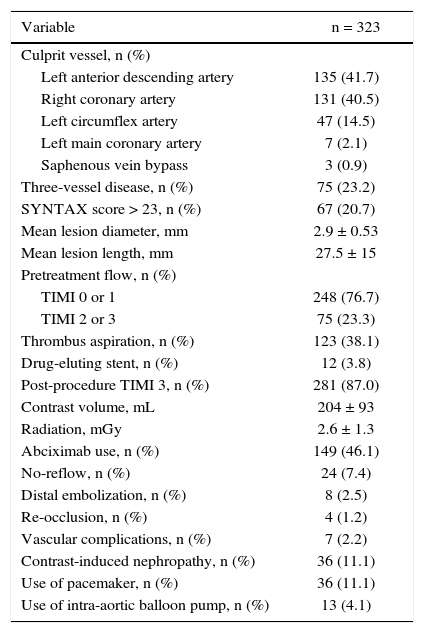 | Variable | n = 323 |
|---|---|
| Culprit vessel, n (%) | |
| Left anterior descending artery | 135 (41.7) |
| Right coronary artery | 131 (40.5) |
| Left circumflex artery | 47 (14.5) |
| Left main coronary artery | 7 (2.1) |
| Saphenous vein bypass | 3 (0.9) |
| Three-vessel disease, n (%) | 75 (23.2) |
| SYNTAX score > 23, n (%) | 67 (20.7) |
| Mean lesion diameter, mm | 2.9 ± 0.53 |
| Mean lesion length, mm | 27.5 ± 15 |
| Pretreatment flow, n (%) | |
| TIMI 0 or 1 | 248 (76.7) |
| TIMI 2 or 3 | 75 (23.3) |
| Thrombus aspiration, n (%) | 123 (38.1) |
| Drug-eluting stent, n (%) | 12 (3.8) |
| Post-procedure TIMI 3, n (%) | 281 (87.0) |
| Contrast volume, mL | 204 ± 93 |
| Radiation, mGy | 2.6 ± 1.3 |
| Abciximab use, n (%) | 149 (46.1) |
| No-reflow, n (%) | 24 (7.4) |
| Distal embolization, n (%) | 8 (2.5) |
| Re-occlusion, n (%) | 4 (1.2) |
| Vascular complications, n (%) | 7 (2.2) |
| Contrast-induced nephropathy, n (%) | 36 (11.1) |
| Use of pacemaker, n (%) | 36 (11.1) |
| Use of intra-aortic balloon pump, n (%) | 13 (4.1) |